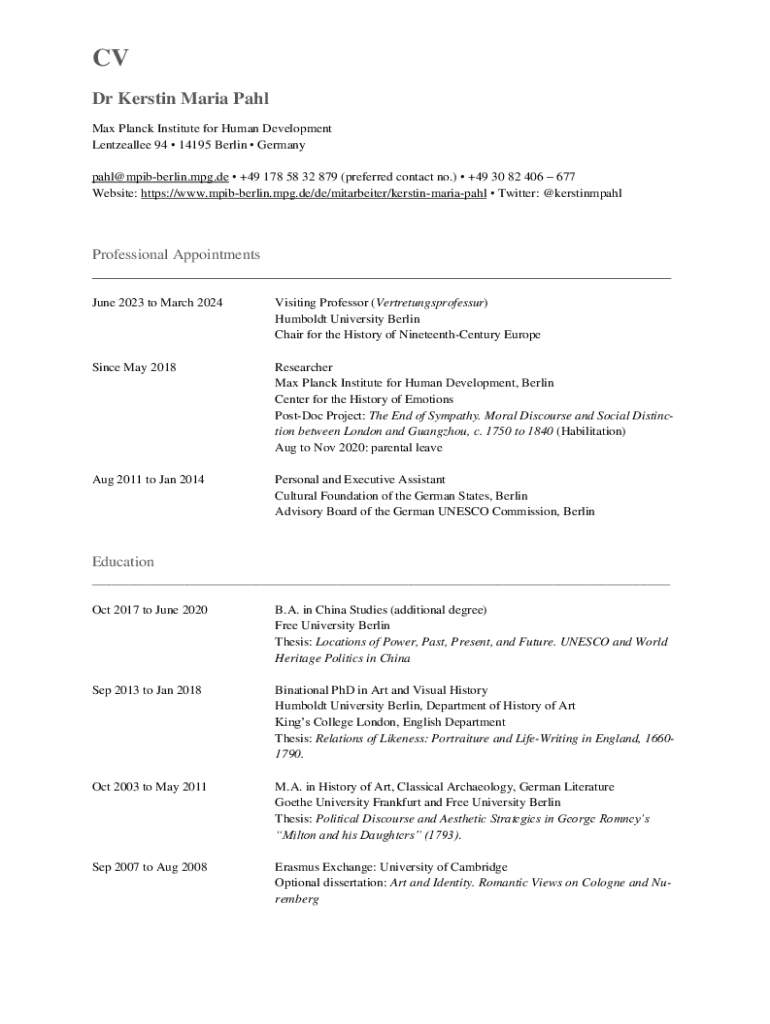 CV

Dr Kerstin Maria Pahl

Max Planck Institute for Human Development
Lentzeallee 94 • 14195 Berlin • Germany

pahl@mpib-berlin.mpg.de • +49 178 58 32 879 (preferred contact no.) • +49 30 82 406 – 677
Website: https://www.mpib-berlin.mpg.de/de/mitarbeiter/kerstin-maria-pahl • Twitter: @kerstinmpahl

Professional Appointments

June 2023 to March 2024
Visiting Professor (Vertretungsprofessur)
Humboldt University Berlin
Chair for the History of Nineteenth-Century Europe

Since May 2018
Researcher
Max Planck Institute for Human Development, Berlin
Center for the History of Emotions
Post-Doc Project: The End of Sympathy. Moral Discourse and Social Distinction between London and Guangzhou, c. 1750 to 1840 (Habilitation)
Aug to Nov 2020: parental leave

Aug 2011 to Jan 2014
Personal and Executive Assistant
Cultural Foundation of the German States, Berlin
Advisory Board of the German UNESCO Commission, Berlin

Education

Oct 2017 to June 2020
B.A. in China Studies (additional degree)
Free University Berlin
Thesis: Locations of Power, Past, Present, and Future. UNESCO and World Heritage Politics in China

Sep 2013 to Jan 2018
Binational PhD in Art and Visual History
Humboldt University Berlin, Department of History of Art
King's College London, English Department
Thesis: Relations of Likeness: Portraiture and Life-Writing in England, 1660-1790.

Oct 2003 to May 2011
M.A. in History of Art, Classical Archaeology, German Literature
Goethe University Frankfurt and Free University Berlin
Thesis: Political Discourse and Aesthetic Strategies in George Romney's "Milton and his Daughters" (1793).

Sep 2007 to Aug 2008
Erasmus Exchange: University of Cambridge
Optional dissertation: Art and Identity. Romantic Views on Cologne and Nuremberg